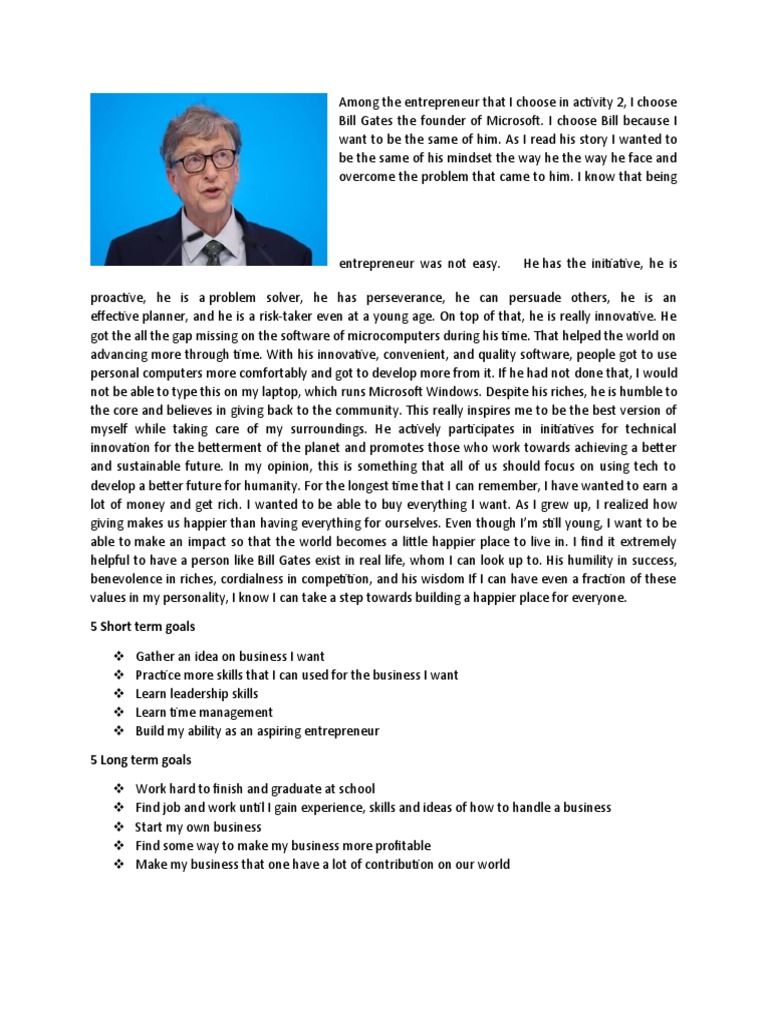 Among the entrepreneur that I choose in activity 2, I choose Bill Gates the founder of Microsoft. I choose Bill because I want to be the same of him. As I read his story I wanted to be the same of his mindset the way he the way he face and overcome the problem that came to him. I know that being

entrepreneur was not easy. He has the initiative, he is proactive, he is a problem solver, he has perseverance, he can persuade others, he is an effective planner, and he is a risk-taker even at a young age. On top of that, he is really innovative. He got the all the gap missing on the software of microcomputers during his time. That helped the world on advancing more through time. With his innovative, convenient, and quality software, people got to use personal computers more comfortably and got to develop more from it. If he had not done that, I would not be able to type this on my laptop, which runs Microsoft Windows. Despite his riches, he is humble to the core and believes in giving back to the community. This really inspires me to be the best version of myself while taking care of my surroundings. He actively participates in initiatives for technical innovation for the betterment of the planet and promotes those who work towards achieving a better and sustainable future. In my opinion, this is something that all of us should focus on using tech to develop a better future for humanity. For the longest time that I can remember, I have wanted to earn a lot of money and get rich. I wanted to be able to buy everything I want. As I grew up, I realized how giving makes us happier than having everything for ourselves. Even though I'm still young, I want to be able to make an impact so that the world becomes a little happier place to live in. I find it extremely helpful to have a person like Bill Gates exist in real life, whom I can look up to. His humility in success, benevolence in riches, cordialness in competition, and his wisdom If I can have even a fraction of these values in my personality, I know I can take a step towards building a happier place for everyone.

5 Short term goals

❖ Gather an idea on business I want
❖ Practice more skills that I can used for the business I want
❖ Learn leadership skills
❖ Learn time management
❖ Build my ability as an aspiring entrepreneur

5 Long term goals

❖ Work hard to finish and graduate at school
❖ Find job and work until I gain experience, skills and ideas of how to handle a business
❖ Start my own business
❖ Find some way to make my business more profitable
❖ Make my business that one have a lot of contribution on our world